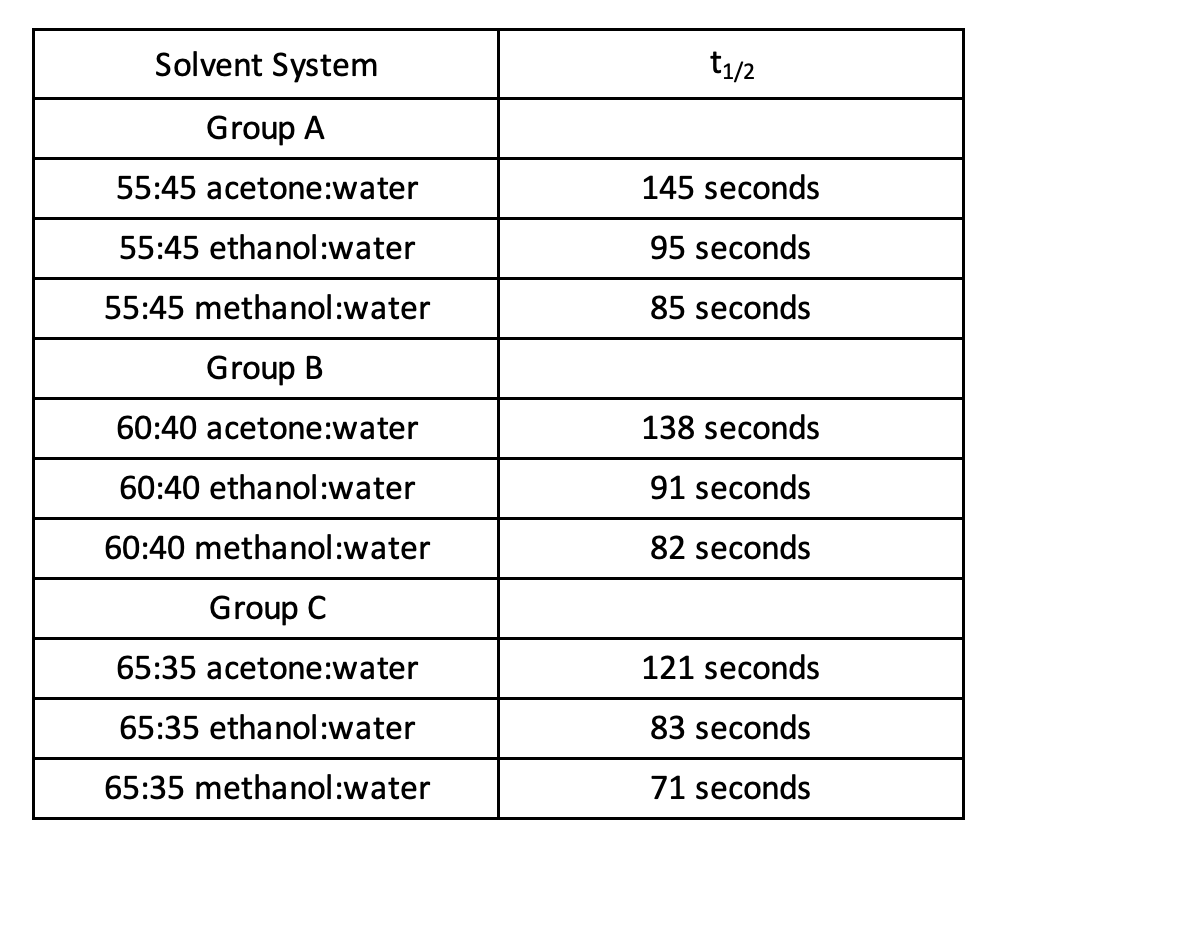 | Solvent System | $t_{1/2}$ |
|---|---|
| Group A | |
| 55:45 acetone:water | 145 seconds |
| 55:45 ethanol:water | 95 seconds |
| 55:45 methanol:water | 85 seconds |
| Group B | |
| 60:40 acetone:water | 138 seconds |
| 60:40 ethanol:water | 91 seconds |
| 60:40 methanol:water | 82 seconds |
| Group C | |
| 65:35 acetone:water | 121 seconds |
| 65:35 ethanol:water | 83 seconds |
| 65:35 methanol:water | 71 seconds |